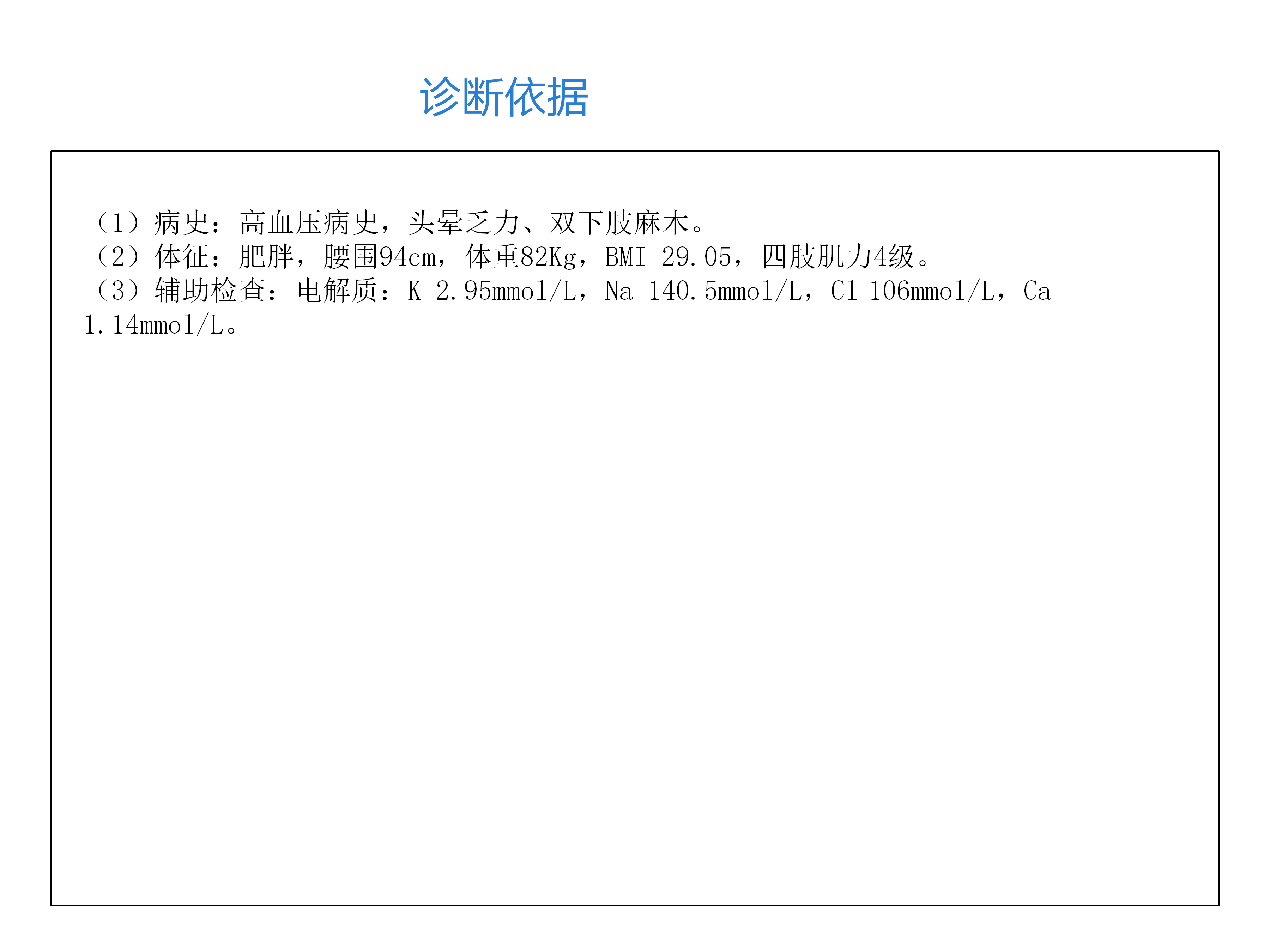 诊断依据

（1）病史：高血压病史，头晕乏力、双下肢麻木。
（2）体征：肥胖，腰围94cm，体重82Kg，BMI 29.05，四肢肌力4级。
（3）辅助检查：电解质：K 2.95mmol/L，Na 140.5mmol/L，Cl 106mmol/L，Ca 1.14mmol/L。